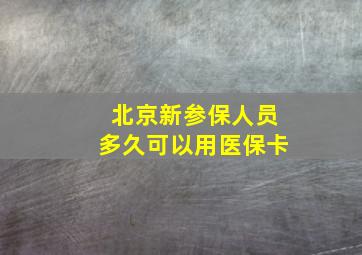 北京新参保人员
多久可以用医保卡